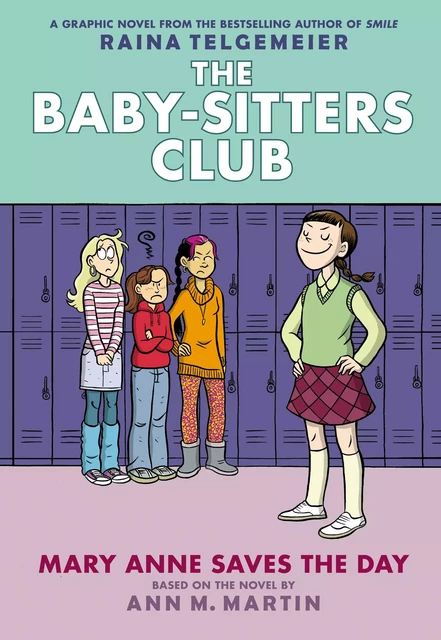 A GRAPHIC NOVEL FROM THE BESTSELLING AUTHOR OF SMILE
RAINA TELGEMEIER

THE BABY-SITTERS CLUB

MARY ANNE SAVES THE DAY
BASED ON THE NOVEL BY
ANN M. MARTIN